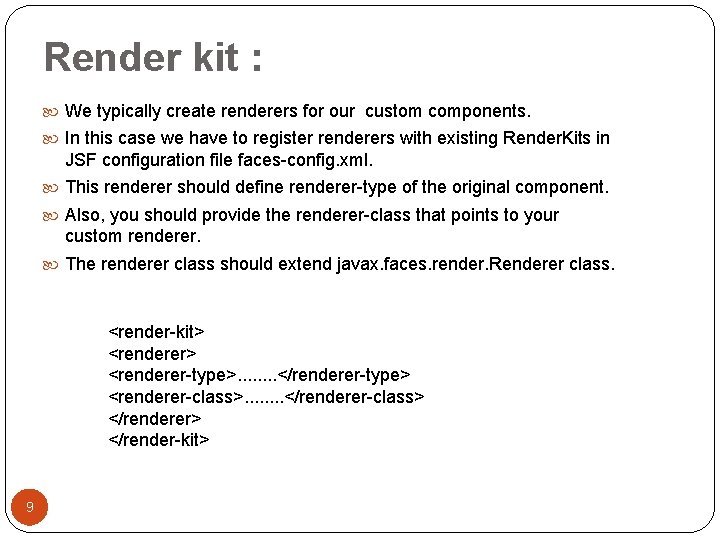 Render kit :

We typically create renderers for our  custom components.

In this case we have to register renderers with existing RenderKits in JSF configuration file faces-config.xml.

This renderer should define renderer-type of the original component.

Also, you should provide the renderer-class that points to your custom renderer.

The renderer class should extend javax.faces.render.Renderer class.

<render-kit>
<renderer>
<renderer-type>........</renderer-type>
<renderer-class>........</renderer-class>
</renderer>
</render-kit>

9